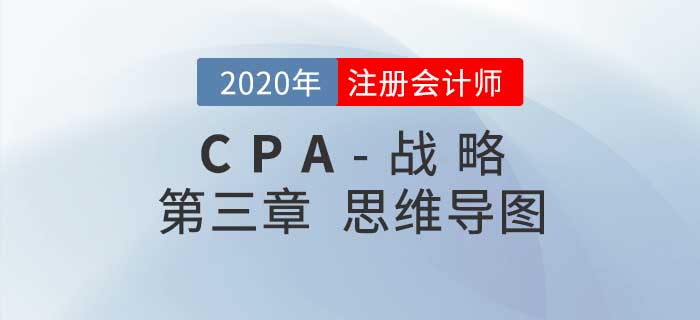 2020年 注册会计师

CPA - 战略
第三章 思维导图